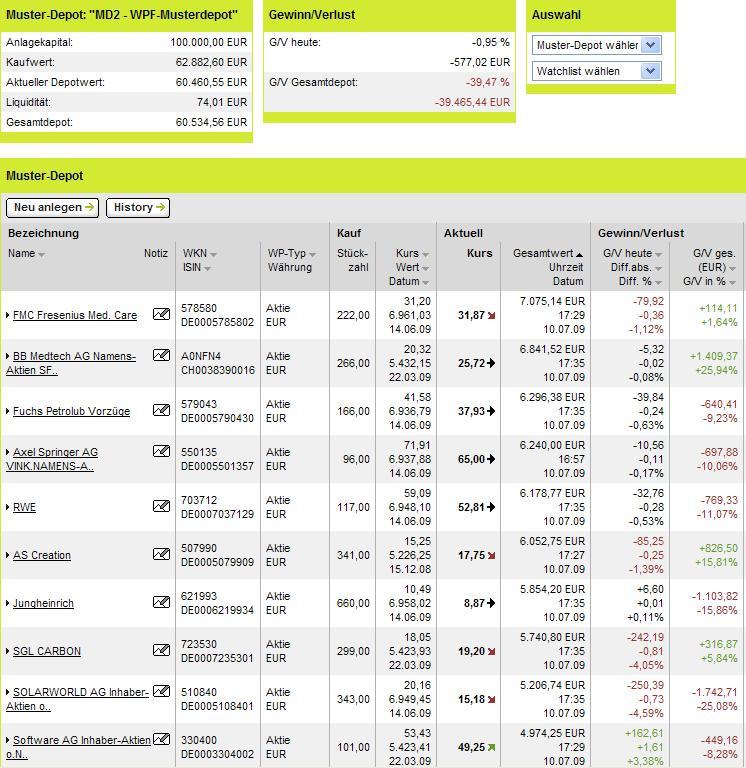 Muster-Depot: "MD2 - WPF-Musterdepot"

| | |
|---|---|
| Anlagekapital: | 100.000,00 EUR |
| Kaufwert: | 62.882,60 EUR |
| Aktueller Depotwert: | 60.460,55 EUR |
| Liquidität: | 74,01 EUR |
| Gesamtdepot: | 60.534,56 EUR |

Gewinn/Verlust

| | |
|---|---|
| G/V heute: | -0,95 % |
| | -577,02 EUR |
| G/V Gesamtdepot: | -39,47 % |
| | -39.465,44 EUR |

Auswahl

Muster-Depot wähler

Watchlist wählen

Muster-Depot

Neu anlegen History

| Bezeichnung Name | Notiz | WKN ISIN | WP-Typ Währung | Kauf Stückzahl | Kurs Wert Datum | Aktuell Kurs | Gesamtwert Uhrzeit Datum | Gewinn/Verlust G/V heute Diff.abs. Diff. % | G/V ges. (EUR) G/V in % |
|---|---|---|---|---|---|---|---|---|---|
| FMC Fresenius Med. Care | | 578580 DE0005785802 | Aktie EUR | 222,00 | 31,20 6.961,03 14.06.09 | 31,87 | 7.075,14 EUR 17:29 10.07.09 | -79,92 -0,36 -1,12% | +114,11 +1,64% |
| BB Medtech AG Namens-Aktien SF.. | | A0NFN4 CH0038390016 | Aktie EUR | 266,00 | 20,32 5.432,15 22.03.09 | 25,72 | 6.841,52 EUR 17:35 10.07.09 | -5,32 -0,02 -0,08% | +1.409,37 +25,94% |
| Fuchs Petrolub Vorzüge | | 579043 DE0005790430 | Aktie EUR | 166,00 | 41,58 6.936,79 14.06.09 | 37,93 | 6.296,38 EUR 17:35 10.07.09 | -39,84 -0,24 -0,63% | -640,41 -9,23% |
| Axel Springer AG VINK.NAMENS-A.. | | 550135 DE0005501357 | Aktie EUR | 96,00 | 71,91 6.937,88 14.06.09 | 65,00 | 6.240,00 EUR 16:57 10.07.09 | -10,56 -0,11 -0,17% | -697,88 -10,06% |
| RWE | | 703712 DE0007037129 | Aktie EUR | 117,00 | 59,09 6.948,10 14.06.09 | 52,81 | 6.178,77 EUR 17:35 10.07.09 | -32,76 -0,28 -0,53% | -769,33 -11,07% |
| AS Creation | | 507990 DE0005079909 | Aktie EUR | 341,00 | 15,25 5.226,25 15.12.08 | 17,75 | 6.052,75 EUR 17:27 10.07.09 | -85,25 -0,25 -1,39% | +826,50 +15,81% |
| Jungheinrich | | 621993 DE0006219934 | Aktie EUR | 660,00 | 10,49 6.958,02 14.06.09 | 8,87 | 5.854,20 EUR 17:35 10.07.09 | +6,60 +0,01 +0,11% | -1.103,82 -15,86% |
| SGL CARBON | | 723530 DE0007235301 | Aktie EUR | 299,00 | 18,05 5.423,93 22.03.09 | 19,20 | 5.740,80 EUR 17:35 10.07.09 | -242,19 -0,81 -4,05% | +316,87 +5,84% |
| SOLARWORLD AG Inhaber-Aktien o.. | | 510840 DE0005108401 | Aktie EUR | 343,00 | 20,16 6.949,45 14.06.09 | 15,18 | 5.206,74 EUR 17:35 10.07.09 | -250,39 -0,73 -4,59% | -1.742,71 -25,08% |
| Software AG Inhaber-Aktien o.N.. | | 330400 DE0003304002 | Aktie EUR | 101,00 | 53,43 5.423,41 22.03.09 | 49,25 | 4.974,25 EUR 17:29 10.07.09 | +162,61 +1,61 +3,38% | -449,16 -8,28% |